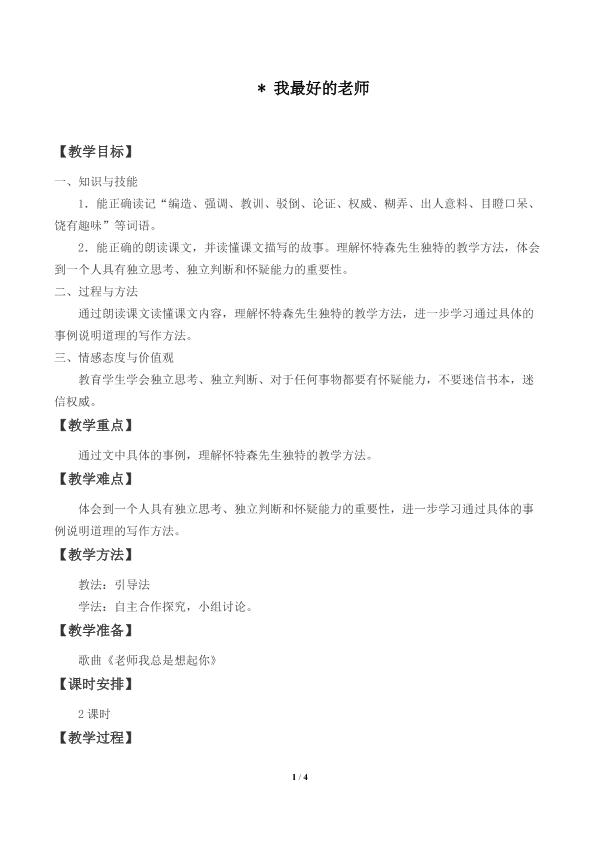 * 我最好的老师

【教学目标】

一、知识与技能

1.能正确读记“编造、强调、教训、驳倒、论证、权威、糊弄、出人意料、目瞪口呆、饶有趣味”等词语。

2.能正确的朗读课文，并读懂课文描写的故事。理解怀特森先生独特的教学方法，体会到一个人具有独立思考、独立判断和怀疑能力的重要性。

二、过程与方法

通过朗读课文读懂课文内容，理解怀特森先生独特的教学方法，进一步学习通过具体的事例说明道理的写作方法。

三、情感态度与价值观

教育学生学会独立思考、独立判断、对于任何事物都要有怀疑能力，不要迷信书本，迷信权威。

【教学重点】

通过文中具体的事例，理解怀特森先生独特的教学方法。

【教学难点】

体会到一个人具有独立思考、独立判断和怀疑能力的重要性，进一步学习通过具体的事例说明道理的写作方法。

【教学方法】

教法：引导法

学法：自主合作探究，小组讨论。

【教学准备】

歌曲《老师我总是想起你》

【课时安排】

2课时

【教学过程】

1 / 4